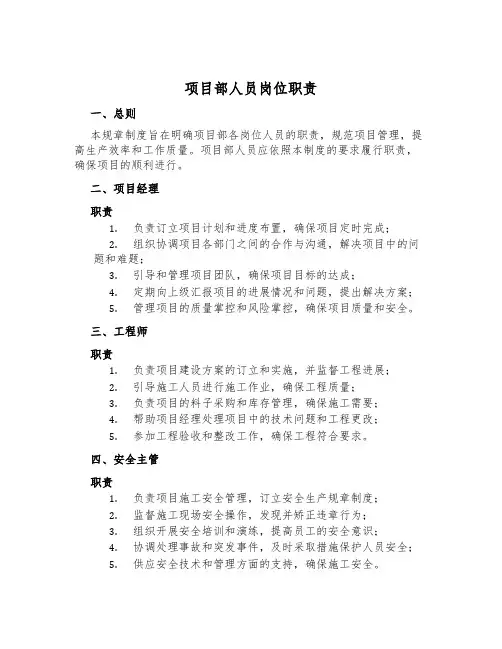 项目部人员岗位职责

一、总则

本规章制度旨在明确项目部各岗位人员的职责，规范项目管理，提高生产效率和工作质量。项目部人员应依照本制度的要求履行职责，确保项目的顺利进行。

二、项目经理

职责

1. 负责订立项目计划和进度布置，确保项目定时完成；

2. 组织协调项目各部门之间的合作与沟通，解决项目中的问题和难题；

3. 引导和管理项目团队，确保项目目标的达成；

4. 定期向上级汇报项目的进展情况和问题，提出解决方案；

5. 管理项目的质量掌控和风险掌控，确保项目质量和安全。

三、工程师

职责

1. 负责项目建设方案的订立和实施，并监督工程进展；

2. 引导施工人员进行施工作业，确保工程质量；

3. 负责项目的料子采购和库存管理，确保施工需要；

4. 帮助项目经理处理项目中的技术问题和工程更改；

5. 参加工程验收和整改工作，确保工程符合要求。

四、安全主管

职责

1. 负责项目施工安全管理，订立安全生产规章制度；

2. 监督施工现场安全操作，发现并矫正违章行为；

3. 组织开展安全培训和演练，提高员工的安全意识；

4. 协调处理事故和突发事件，及时采取措施保护人员安全；

5. 供应安全技术和管理方面的支持，确保施工安全。